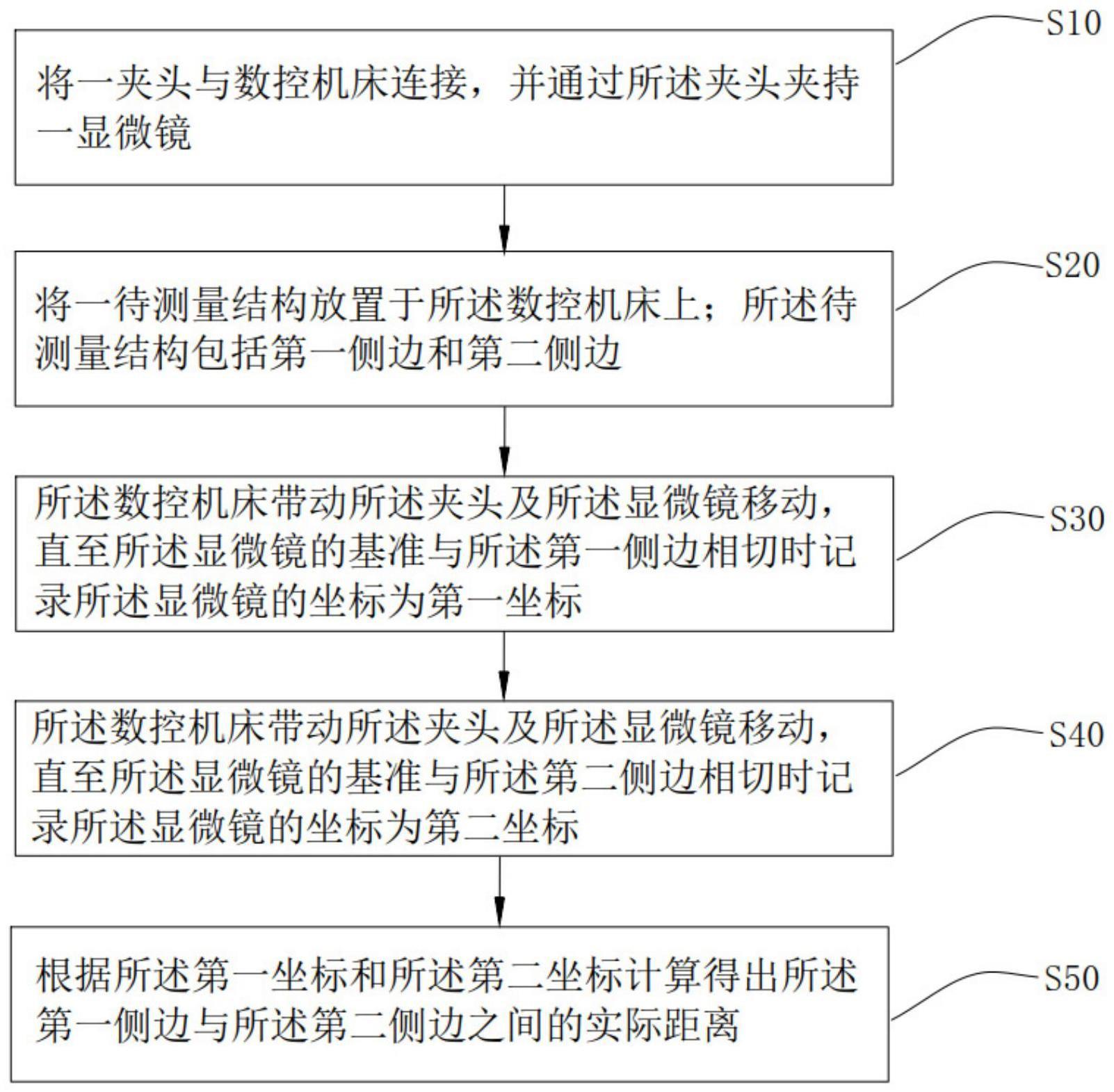 S10

将一夹头与数控机床连接，并通过所述夹头夹持一显微镜

S20

将一待测量结构放置于所述数控机床上；所述待测量结构包括第一侧边和第二侧边

S30

所述数控机床带动所述夹头及所述显微镜移动，直至所述显微镜的基准与所述第一侧边相切时记录所述显微镜的坐标为第一坐标

S40

所述数控机床带动所述夹头及所述显微镜移动，直至所述显微镜的基准与所述第二侧边相切时记录所述显微镜的坐标为第二坐标

S50

根据所述第一坐标和所述第二坐标计算得出所述第一侧边与所述第二侧边之间的实际距离